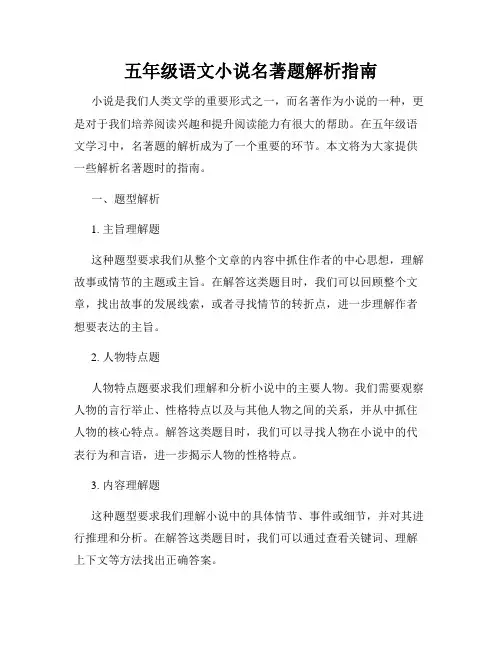 五年级语文小说名著题解析指南

小说是我们人类文学的重要形式之一，而名著作为小说的一种，更是对于我们培养阅读兴趣和提升阅读能力有很大的帮助。在五年级语文学习中，名著题的解析成为了一个重要的环节。本文将为大家提供一些解析名著题时的指南。

一、题型解析

1. 主旨理解题

这种题型要求我们从整个文章的内容中抓住作者的中心思想，理解故事或情节的主题或主旨。在解答这类题目时，我们可以回顾整个文章，找出故事的发展线索，或者寻找情节的转折点，进一步理解作者想要表达的主旨。

2. 人物特点题

人物特点题要求我们理解和分析小说中的主要人物。我们需要观察人物的言行举止、性格特点以及与其他人物之间的关系，并从中抓住人物的核心特点。解答这类题目时，我们可以寻找人物在小说中的代表行为和言语，进一步揭示人物的性格特点。

3. 内容理解题

这种题型要求我们理解小说中的具体情节、事件或细节，并对其进行推理和分析。在解答这类题目时，我们可以通过查看关键词、理解上下文等方法找出正确答案。